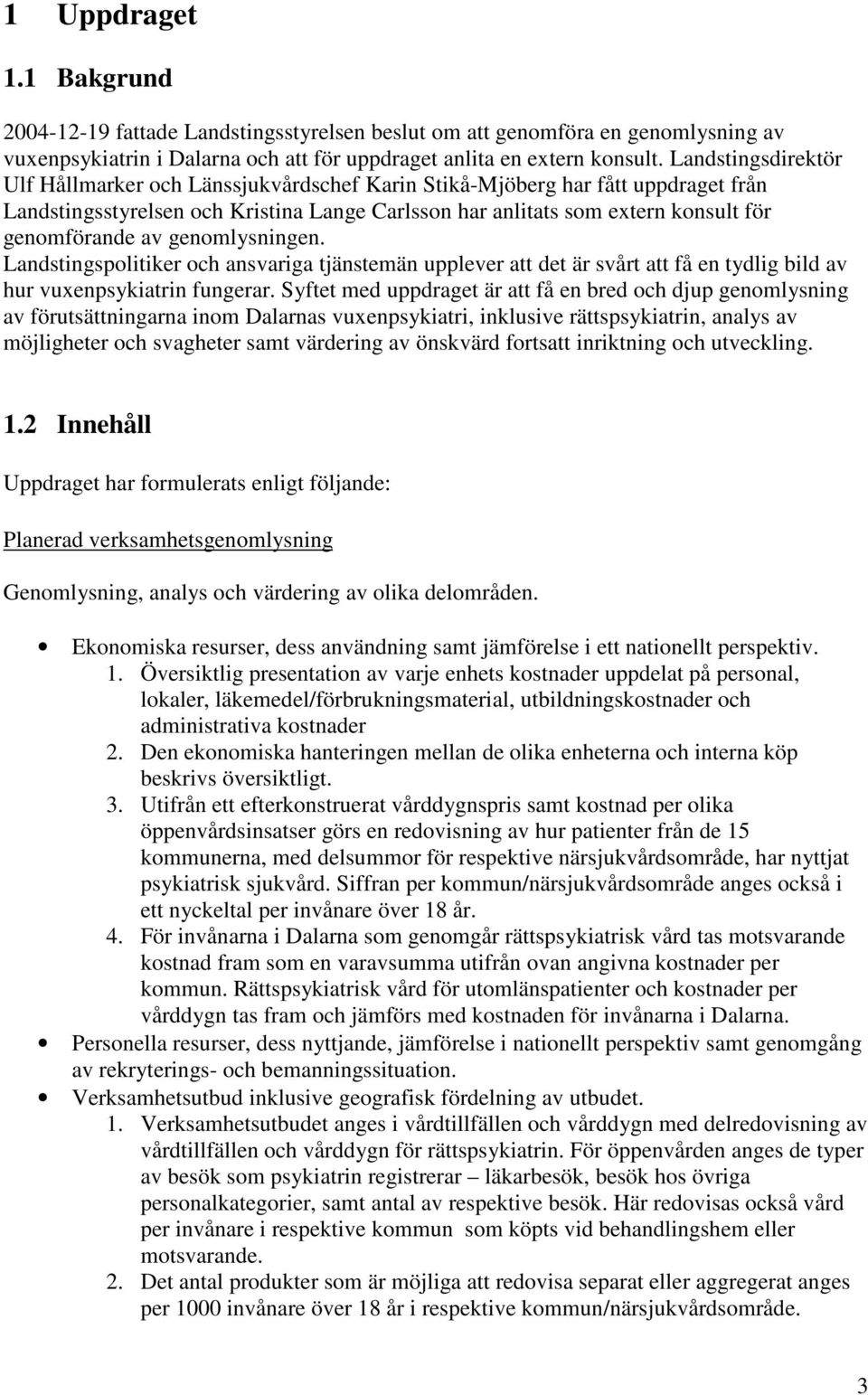 1 Uppdraget

1.1 Bakgrund

2004-12-19 fattade Landstingsstyrelsen beslut om att genomföra en genomlysning av vuxenpsykiatrin i Dalarna och att för uppdraget anlita en extern konsult. Landstingsdirektör Ulf Hållmarker och Länssjukvårdschef Karin Stikå-Mjöberg har fått uppdraget från Landstingsstyrelsen och Kristina Lange Carlsson har anlitats som extern konsult för genomförande av genomlysningen.
Landstingspolitiker och ansvariga tjänstemän upplever att det är svårt att få en tydlig bild av hur vuxenpsykiatrin fungerar. Syftet med uppdraget är att få en bred och djup genomlysning av förutsättningarna inom Dalarnas vuxenpsykiatri, inklusive rättspsykiatrin, analys av möjligheter och svagheter samt värdering av önskvärd fortsatt inriktning och utveckling.

1.2 Innehåll

Uppdraget har formulerats enligt följande:

Planerad verksamhetsgenomlysning

Genomlysning, analys och värdering av olika delområden.

• Ekonomiska resurser, dess användning samt jämförelse i ett nationellt perspektiv.
1. Översiktlig presentation av varje enhets kostnader uppdelat på personal, lokaler, läkemedel/förbrukningsmaterial, utbildningskostnader och administrativa kostnader
2. Den ekonomiska hanteringen mellan de olika enheterna och interna köp beskrivs översiktligt.
3. Utifrån ett efterkonstruerat vårddygnspris samt kostnad per olika öppenvårdsinsatser görs en redovisning av hur patienter från de 15 kommunerna, med delsummor för respektive närsjukvårdsområde, har nyttjat psykiatrisk sjukvård. Siffran per kommun/närsjukvårdsområde anges också i ett nyckeltal per invånare över 18 år.
4. För invånarna i Dalarna som genomgår rättspsykiatrisk vård tas motsvarande kostnad fram som en varavsumma utifrån ovan angivna kostnader per kommun. Rättspsykiatrisk vård för utomlänspatienter och kostnader per vårddygn tas fram och jämförs med kostnaden för invånarna i Dalarna.
• Personella resurser, dess nyttjande, jämförelse i nationellt perspektiv samt genomgång av rekryterings- och bemanningssituation.
• Verksamhetsutbud inklusive geografisk fördelning av utbudet.
1. Verksamhetsutbudet anges i vårdtillfällen och vårddygn med delredovisning av vårdtillfällen och vårddygn för rättspsykiatrin. För öppenvården anges de typer av besök som psykiatrin registrerar – läkarbesök, besök hos övriga personalkategorier, samt antal av respektive besök. Här redovisas också vård per invånare i respektive kommun som köpts vid behandlingshem eller motsvarande.
2. Det antal produkter som är möjliga att redovisa separat eller aggregerat anges per 1000 invånare över 18 år i respektive kommun/närsjukvårdsområde.

3